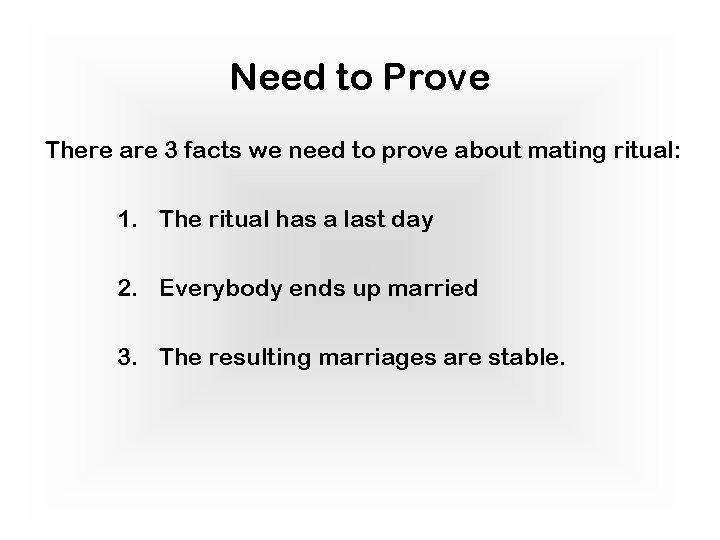 Need to Prove

There are 3 facts we need to prove about mating ritual:

1. The ritual has a last day

2. Everybody ends up married

3. The resulting marriages are stable.